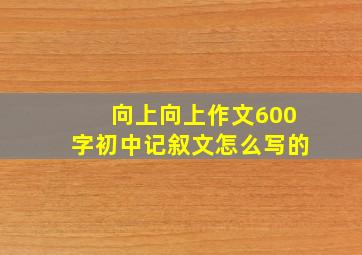 向上向上作文600字初中记叙文怎么写的